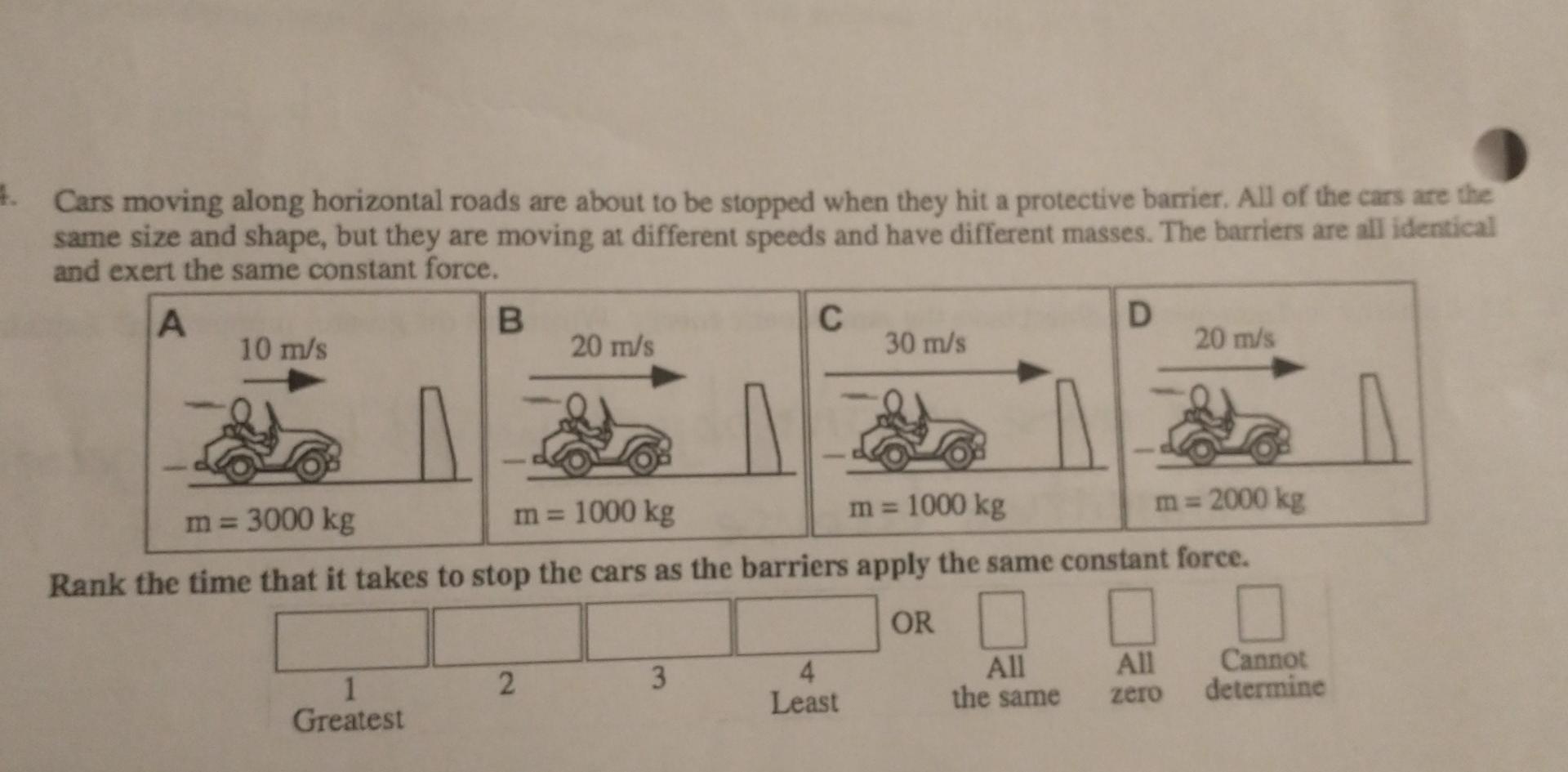 4. Cars moving along horizontal roads are about to be stopped when they hit a protective barrier. All of the cars are the same size and shape, but they are moving at different speeds and have different masses. The barriers are all identical and exert the same constant force.

A
10 m/s
m = 3000 kg

B
20 m/s
m = 1000 kg

C
30 m/s
m = 1000 kg

D
20 m/s
m = 2000 kg

Rank the time that it takes to stop the cars as the barriers apply the same constant force.

1
Greatest
2
3
4
Least
OR
☐
All
the same
☐
All
zero
☐
Cannot
determine